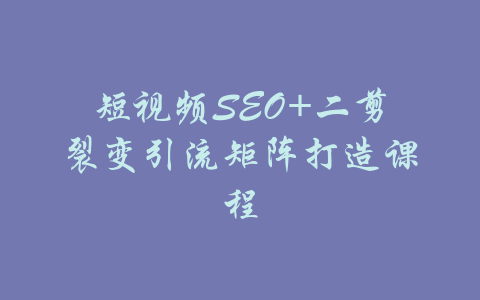 短视频SEO+二剪裂变引流矩阵打造课程